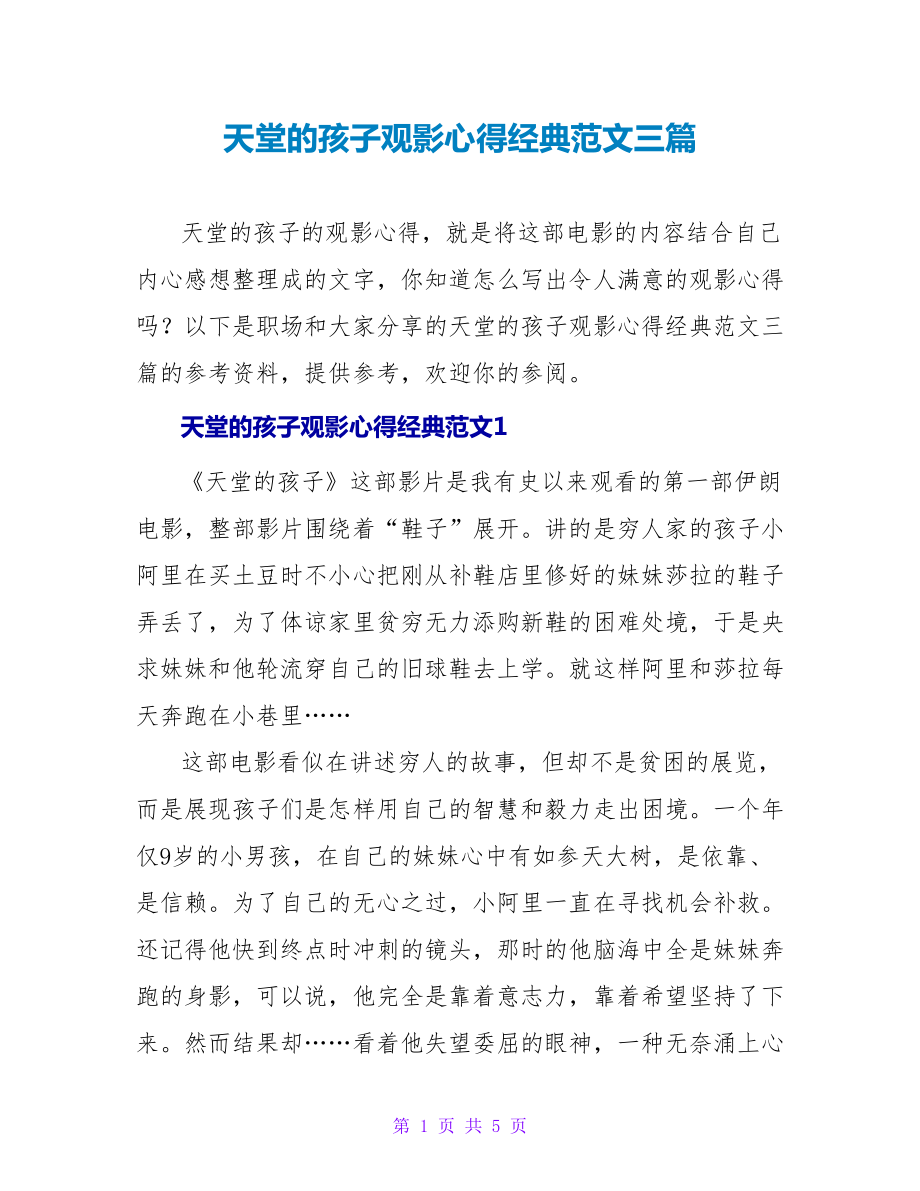 天堂的孩子观影心得经典范文三篇

天堂的孩子的观影心得，就是将这部电影的内容结合自己内心感想整理成的文字，你知道怎么写出令人满意的观影心得吗？以下是职场和大家分享的天堂的孩子观影心得经典范文三篇的参考资料，提供参考，欢迎你的参阅。

天堂的孩子观影心得经典范文1

《天堂的孩子》这部影片是我有史以来观看的第一部伊朗电影，整部影片围绕着“鞋子”展开。讲的是穷人家的孩子小阿里在买土豆时不小心把刚从补鞋店里修好的妹妹莎拉的鞋子弄丢了，为了体谅家里贫穷无力添购新鞋的困难处境，于是央求妹妹和他轮流穿自己的旧球鞋去上学。就这样阿里和莎拉每天奔跑在小巷里……

这部电影看似在讲述穷人的故事，但却不是贫困的展览，而是展现孩子们是怎样用自己的智慧和毅力走出困境。一个年仅9岁的小男孩，在自己的妹妹心中有如参天大树，是依靠、是信赖。为了自己的无心之过，小阿里一直在寻找机会补救。还记得他快到终点时冲刺的镜头，那时的他脑海中全是妹妹奔跑的身影，可以说，他完全是靠着意志力，靠着希望坚持了下来。然而结果却……看着他失望委屈的眼神，一种无奈涌上心

第 1 页 共 5 页